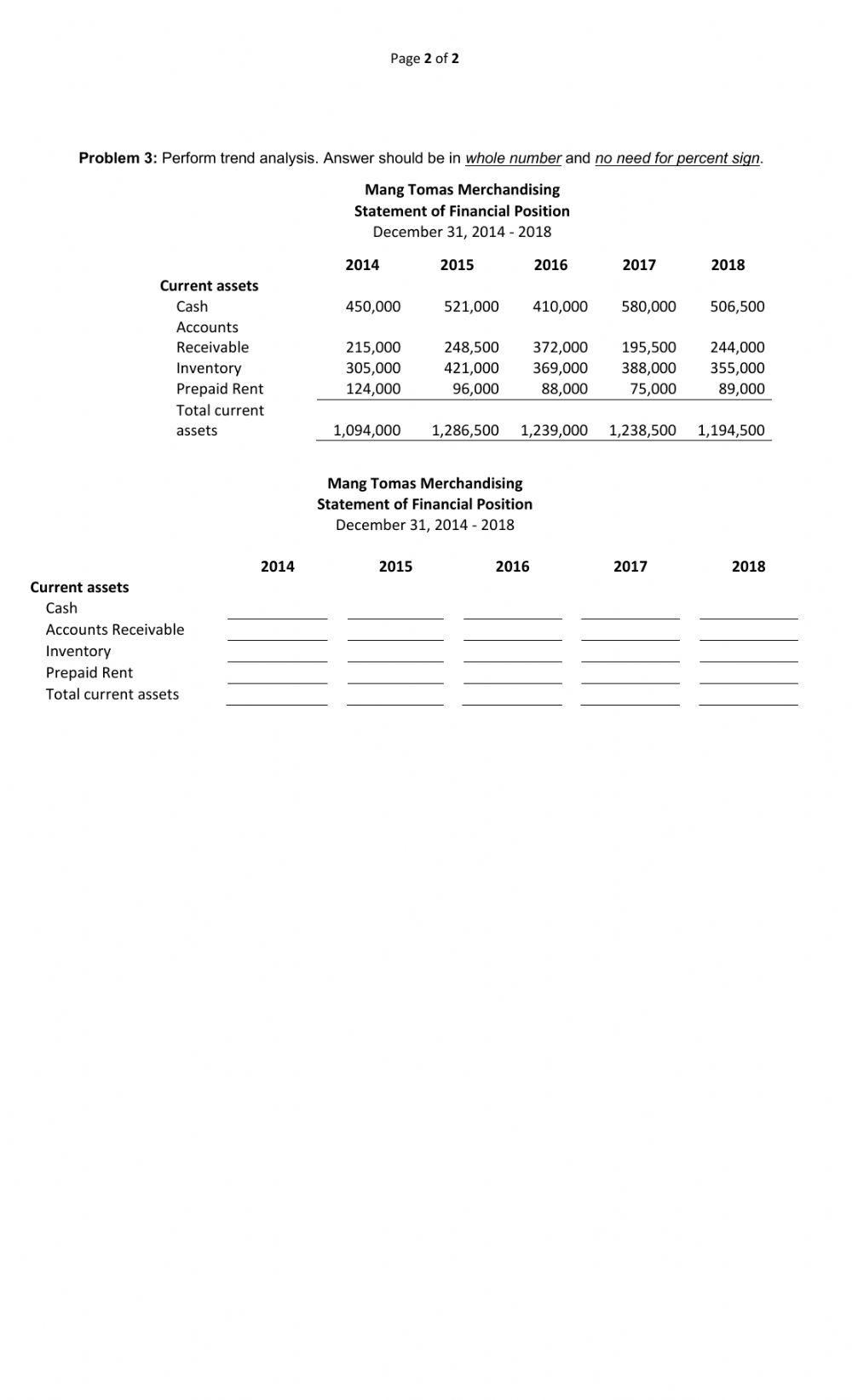 Page 2 of 2

Problem 3: Perform trend analysis. Answer should be in whole number and no need for percent sign.

Mang Tomas Merchandising
Statement of Financial Position
December 31, 2014 - 2018

| | 2014 | 2015 | 2016 | 2017 | 2018 |
|---|---|---|---|---|---|
| Current assets | | | | | |
| Cash | 450,000 | 521,000 | 410,000 | 580,000 | 506,500 |
| Accounts Receivable | 215,000 | 248,500 | 372,000 | 195,500 | 244,000 |
| Inventory | 305,000 | 421,000 | 369,000 | 388,000 | 355,000 |
| Prepaid Rent | 124,000 | 96,000 | 88,000 | 75,000 | 89,000 |
| Total current assets | 1,094,000 | 1,286,500 | 1,239,000 | 1,238,500 | 1,194,500 |

Mang Tomas Merchandising
Statement of Financial Position
December 31, 2014 - 2018

| | 2014 | 2015 | 2016 | 2017 | 2018 |
|---|---|---|---|---|---|
| Current assets | | | | | |
| Cash | | | | | |
| Accounts Receivable | | | | | |
| Inventory | | | | | |
| Prepaid Rent | | | | | |
| Total current assets | | | | | |